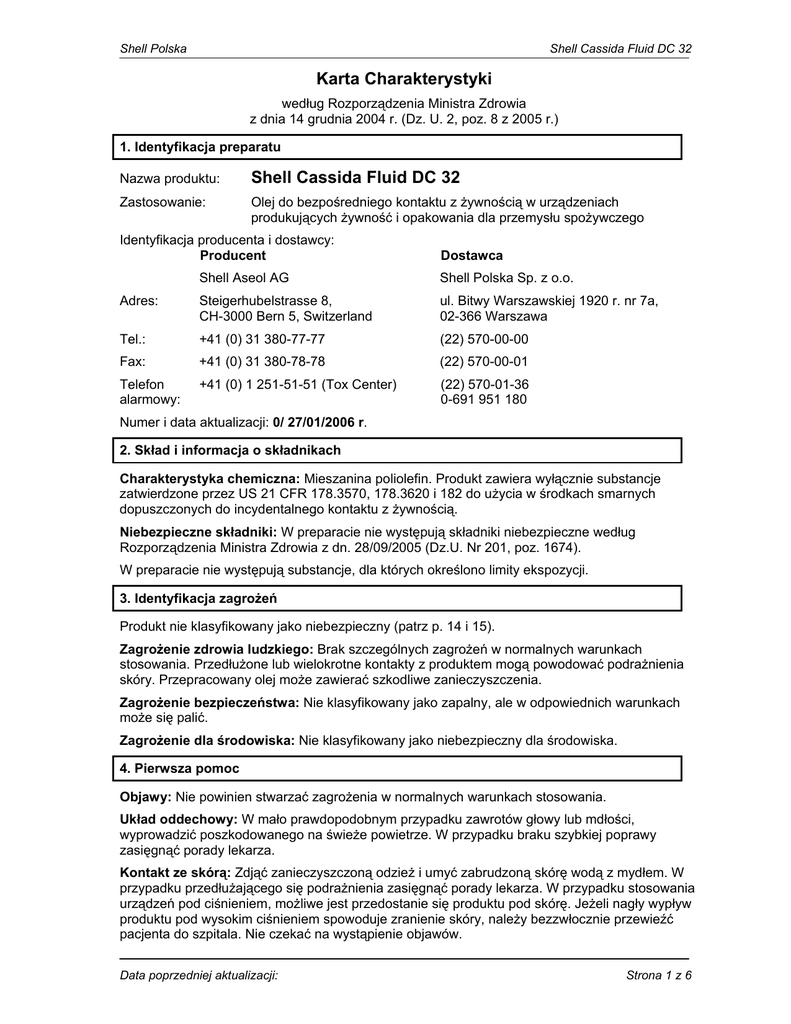 Shell Polska

Shell Cassida Fluid DC 32

Karta Charakterystyki

według Rozporządzenia Ministra Zdrowia
z dnia 14 grudnia 2004 r. (Dz. U. 2, poz. 8 z 2005 r.)

1. Identyfikacja preparatu

Nazwa produktu: Shell Cassida Fluid DC 32

Zastosowanie: Olej do bezpośredniego kontaktu z żywnością w urządzeniach produkujących żywność i opakowania dla przemysłu spożywczego

Identyfikacja producenta i dostawcy:

| | Producent | Dostawca |
|---|---|---|
| | Shell Aseol AG | Shell Polska Sp. z o.o. |
| Adres: | Steigerhubelstrasse 8, CH-3000 Bern 5, Switzerland | ul. Bitwy Warszawskiej 1920 r. nr 7a, 02-366 Warszawa |
| Tel.: | +41 (0) 31 380-77-77 | (22) 570-00-00 |
| Fax: | +41 (0) 31 380-78-78 | (22) 570-00-01 |
| Telefon alarmowy: | +41 (0) 1 251-51-51 (Tox Center) | (22) 570-01-36 0-691 951 180 |

Numer i data aktualizacji: 0/ 27/01/2006 r.

2. Skład i informacja o składnikach

Charakterystyka chemiczna: Mieszanina poliolefin. Produkt zawiera wyłącznie substancje zatwierdzone przez US 21 CFR 178.3570, 178.3620 i 182 do użycia w środkach smarnych dopuszczonych do incydentalnego kontaktu z żywnością.

Niebezpieczne składniki: W preparacie nie występują składniki niebezpieczne według Rozporządzenia Ministra Zdrowia z dn. 28/09/2005 (Dz.U. Nr 201, poz. 1674).

W preparacie nie występują substancje, dla których określono limity ekspozycji.

3. Identyfikacja zagrożeń

Produkt nie klasyfikowany jako niebezpieczny (patrz p. 14 i 15).

Zagrożenie zdrowia ludzkiego: Brak szczególnych zagrożeń w normalnych warunkach stosowania. Przedłużone lub wielokrotne kontakty z produktem mogą powodować podrażnienia skóry. Przepracowany olej może zawierać szkodliwe zanieczyszczenia.

Zagrożenie bezpieczeństwa: Nie klasyfikowany jako zapalny, ale w odpowiednich warunkach może się palić.

Zagrożenie dla środowiska: Nie klasyfikowany jako niebezpieczny dla środowiska.

4. Pierwsza pomoc

Objawy: Nie powinien stwarzać zagrożenia w normalnych warunkach stosowania.

Układ oddechowy: W mało prawdopodobnym przypadku zawrotów głowy lub mdłości, wyprowadzić poszkodowanego na świeże powietrze. W przypadku braku szybkiej poprawy zasięgnąć porady lekarza.

Kontakt ze skórą: Zdjąć zanieczyszczoną odzież i umyć zabrudzoną skórę wodą z mydłem. W przypadku przedłużającego się podrażnienia zasięgnąć porady lekarza. W przypadku stosowania urządzeń pod ciśnieniem, możliwe jest przedostanie się produktu pod skórę. Jeżeli nagły wypływ produktu pod wysokim ciśnieniem spowoduje zranienie skóry, należy bezzwłocznie przewieźć pacjenta do szpitala. Nie czekać na wystąpienie objawów.

Data poprzedniej aktualizacji:

Strona 1 z 6